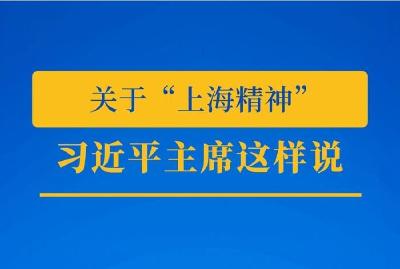 关于“上海精神”

习近平主席这样说